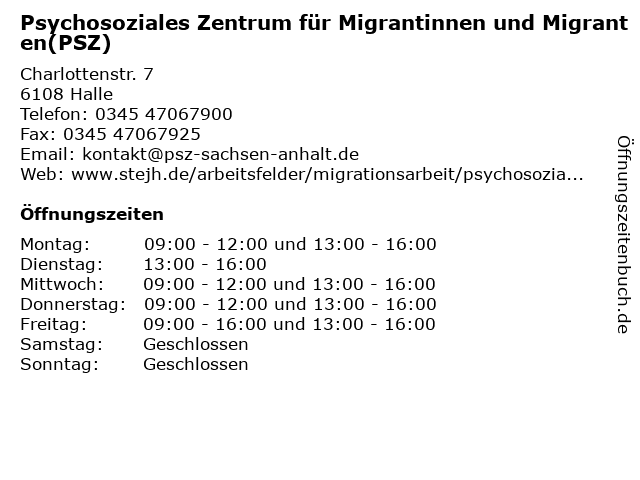 Psychosoziales Zentrum für Migrantinnen und Migranten(PSZ)

Charlottenstr. 7
6108 Halle
Telefon: 0345 47067900
Fax: 0345 47067925
Email: kontakt@psz-sachsen-anhalt.de
Web: www.stejh.de/arbeitsfelder/migrationsarbeit/psychosozia...

Öffnungszeiten

Montag: 09:00 - 12:00 und 13:00 - 16:00
Dienstag: 13:00 - 16:00
Mittwoch: 09:00 - 12:00 und 13:00 - 16:00
Donnerstag: 09:00 - 12:00 und 13:00 - 16:00
Freitag: 09:00 - 16:00 und 13:00 - 16:00
Samstag: Geschlossen
Sonntag: Geschlossen

Öffnungszeitenbuch.de